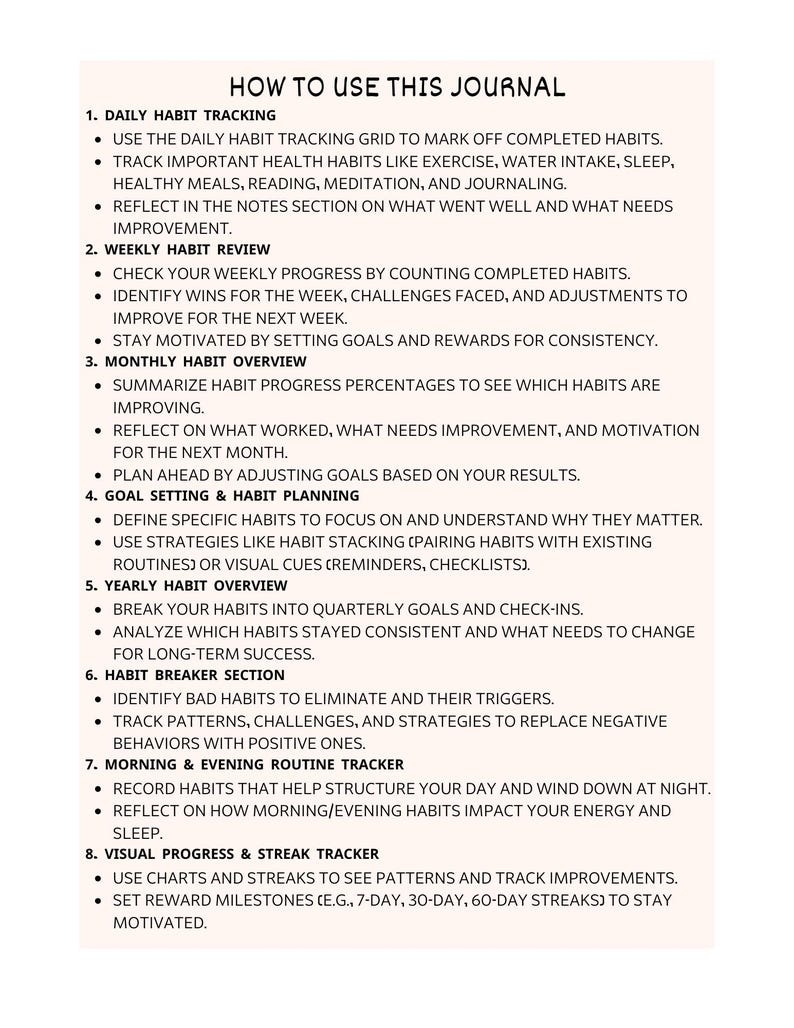 HOW TO USE THIS JOURNAL

1. DAILY HABIT TRACKING
• USE THE DAILY HABIT TRACKING GRID TO MARK OFF COMPLETED HABITS.
• TRACK IMPORTANT HEALTH HABITS LIKE EXERCISE, WATER INTAKE, SLEEP, HEALTHY MEALS, READING, MEDITATION, AND JOURNALING.
• REFLECT IN THE NOTES SECTION ON WHAT WENT WELL AND WHAT NEEDS IMPROVEMENT.

2. WEEKLY HABIT REVIEW
• CHECK YOUR WEEKLY PROGRESS BY COUNTING COMPLETED HABITS.
• IDENTIFY WINS FOR THE WEEK, CHALLENGES FACED, AND ADJUSTMENTS TO IMPROVE FOR THE NEXT WEEK.
• STAY MOTIVATED BY SETTING GOALS AND REWARDS FOR CONSISTENCY.

3. MONTHLY HABIT OVERVIEW
• SUMMARIZE HABIT PROGRESS PERCENTAGES TO SEE WHICH HABITS ARE IMPROVING.
• REFLECT ON WHAT WORKED, WHAT NEEDS IMPROVEMENT, AND MOTIVATION FOR THE NEXT MONTH.
• PLAN AHEAD BY ADJUSTING GOALS BASED ON YOUR RESULTS.

4. GOAL SETTING & HABIT PLANNING
• DEFINE SPECIFIC HABITS TO FOCUS ON AND UNDERSTAND WHY THEY MATTER.
• USE STRATEGIES LIKE HABIT STACKING (PAIRING HABITS WITH EXISTING ROUTINES) OR VISUAL CUES (REMINDERS, CHECKLISTS).

5. YEARLY HABIT OVERVIEW
• BREAK YOUR HABITS INTO QUARTERLY GOALS AND CHECK-INS.
• ANALYZE WHICH HABITS STAYED CONSISTENT AND WHAT NEEDS TO CHANGE FOR LONG-TERM SUCCESS.

6. HABIT BREAKER SECTION
• IDENTIFY BAD HABITS TO ELIMINATE AND THEIR TRIGGERS.
• TRACK PATTERNS, CHALLENGES, AND STRATEGIES TO REPLACE NEGATIVE BEHAVIORS WITH POSITIVE ONES.

7. MORNING & EVENING ROUTINE TRACKER
• RECORD HABITS THAT HELP STRUCTURE YOUR DAY AND WIND DOWN AT NIGHT.
• REFLECT ON HOW MORNING/EVENING HABITS IMPACT YOUR ENERGY AND SLEEP.

8. VISUAL PROGRESS & STREAK TRACKER
• USE CHARTS AND STREAKS TO SEE PATTERNS AND TRACK IMPROVEMENTS.
• SET REWARD MILESTONES (E.G., 7-DAY, 30-DAY, 60-DAY STREAKS) TO STAY MOTIVATED.